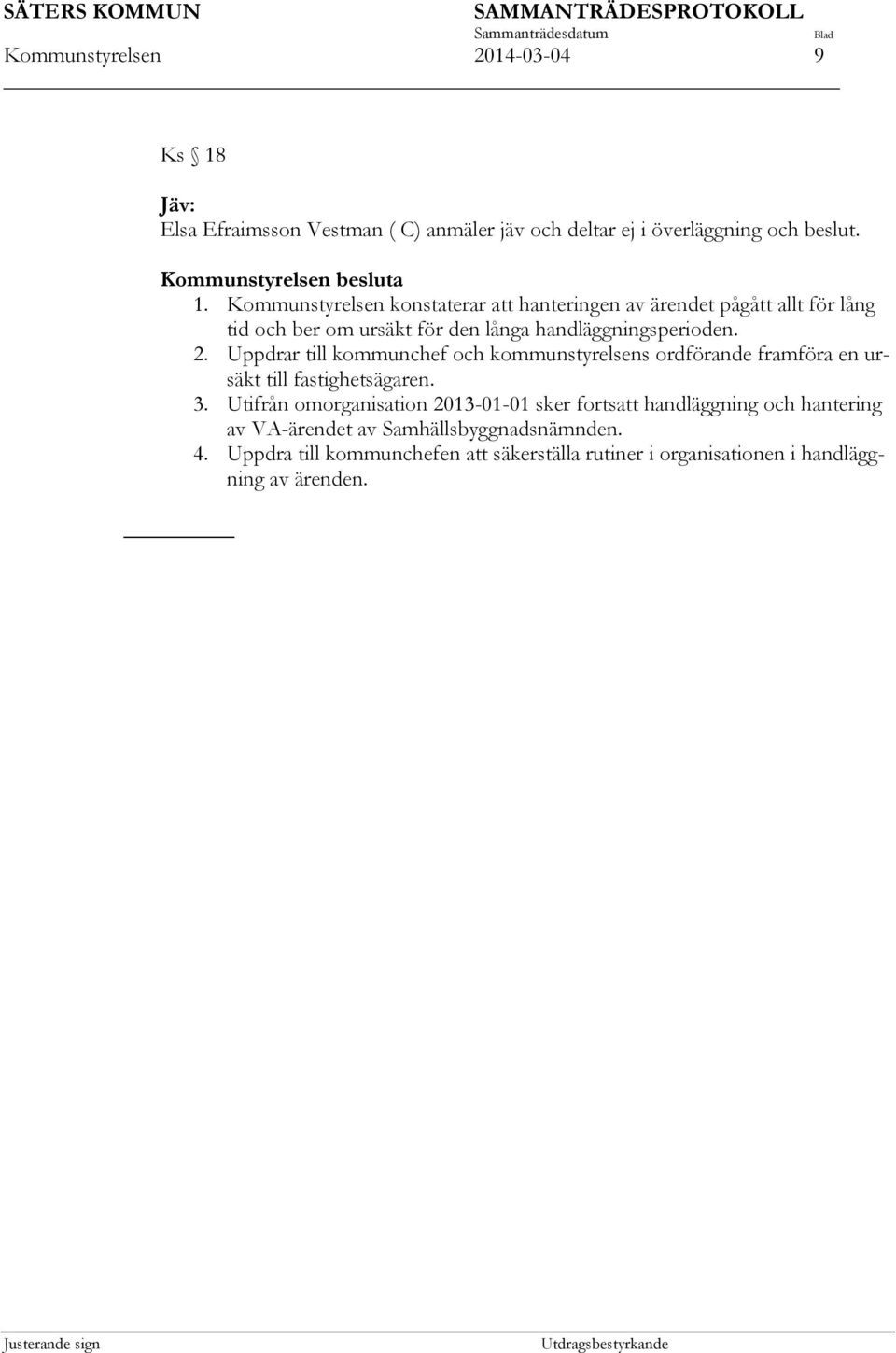 SÄTERS KOMMUN SAMMANTRÄDESPROTOKOLL
Sammanträdesdatum Blad
Kommunstyrelsen 2014-03-04 9

Ks § 18

Jäv:
Elsa Efraimsson Vestman ( C) anmäler jäv och deltar ej i överläggning och beslut.

Kommunstyrelsen besluta
1. Kommunstyrelsen konstaterar att hanteringen av ärendet pågått allt för lång tid och ber om ursäkt för den långa handläggningsperioden.
2. Uppdrar till kommunchef och kommunstyrelsens ordförande framföra en ursäkt till fastighetsägaren.
3. Utifrån omorganisation 2013-01-01 sker fortsatt handläggning och hantering av VA-ärendet av Samhällsbyggnadsnämnden.
4. Uppdra till kommunchefen att säkerställa rutiner i organisationen i handläggning av ärenden.

Justerande sign Utdragsbestyrkande